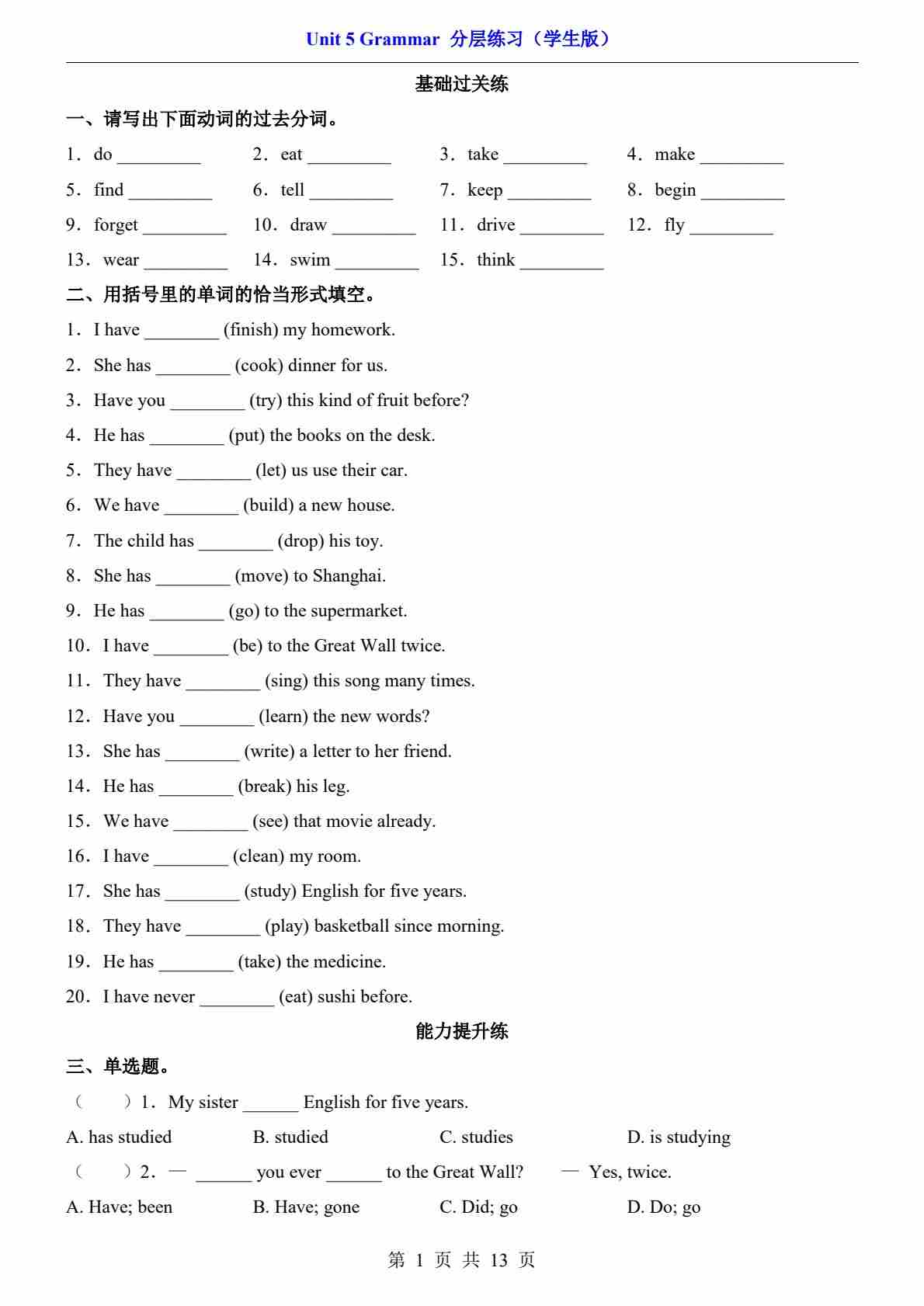 Unit 5 Grammar 分层练习（学生版）

基础过关练

一、请写出下面动词的过去分词。

1．do _________ 2．eat _________ 3．take _________ 4．make _________

5．find _________ 6．tell _________ 7．keep _________ 8．begin _________

9．forget _________ 10．draw _________ 11．drive _________ 12．fly _________

13．wear _________ 14．swim _________ 15．think _________

二、用括号里的单词的恰当形式填空。

1．I have ________ (finish) my homework.

2．She has ________ (cook) dinner for us.

3．Have you ________ (try) this kind of fruit before?

4．He has ________ (put) the books on the desk.

5．They have ________ (let) us use their car.

6．We have ________ (build) a new house.

7．The child has ________ (drop) his toy.

8．She has ________ (move) to Shanghai.

9．He has ________ (go) to the supermarket.

10．I have ________ (be) to the Great Wall twice.

11．They have ________ (sing) this song many times.

12．Have you ________ (learn) the new words?

13．She has ________ (write) a letter to her friend.

14．He has ________ (break) his leg.

15．We have ________ (see) that movie already.

16．I have ________ (clean) my room.

17．She has ________ (study) English for five years.

18．They have ________ (play) basketball since morning.

19．He has ________ (take) the medicine.

20．I have never ________ (eat) sushi before.

能力提升练

三、单选题。

（　　）1．My sister ______ English for five years.

A. has studied B. studied C. studies D. is studying

（　　）2．— ______ you ever ______ to the Great Wall? — Yes, twice.

A. Have; been B. Have; gone C. Did; go D. Do; go

第 1 页 共 13 页